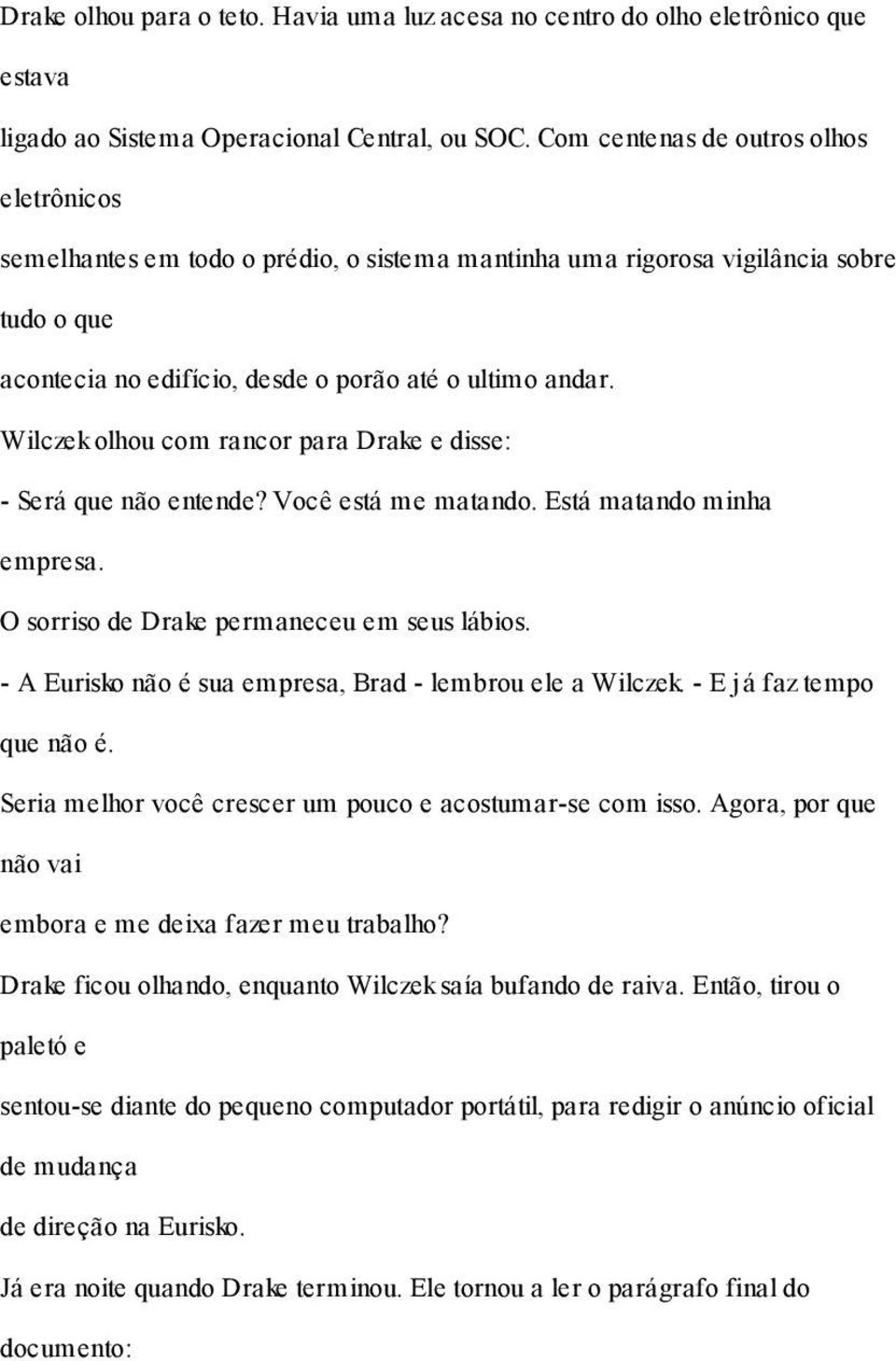 Drake olhou para o teto. Havia uma luz acesa no centro do olho eletrônico que estava ligado ao Sistema Operacional Central, ou SOC. Com centenas de outros olhos eletrônicos semelhantes em todo o prédio, o sistema mantinha uma rigorosa vigilância sobre tudo o que acontecia no edifício, desde o porão até o ultimo andar.

Wilczek olhou com rancor para Drake e disse:

- Será que não entende? Você está me matando. Está matando minha empresa.

O sorriso de Drake permaneceu em seus lábios.

- A Eurisko não é sua empresa, Brad - lembrou ele a Wilczek. - E já faz tempo que não é. Seria melhor você crescer um pouco e acostumar-se com isso. Agora, por que não vai embora e me deixa fazer meu trabalho?

Drake ficou olhando, enquanto Wilczek saía bufando de raiva. Então, tirou o paletó e sentou-se diante do pequeno computador portátil, para redigir o anúncio oficial de mudança de direção na Eurisko.

Já era noite quando Drake terminou. Ele tornou a ler o parágrafo final do documento: